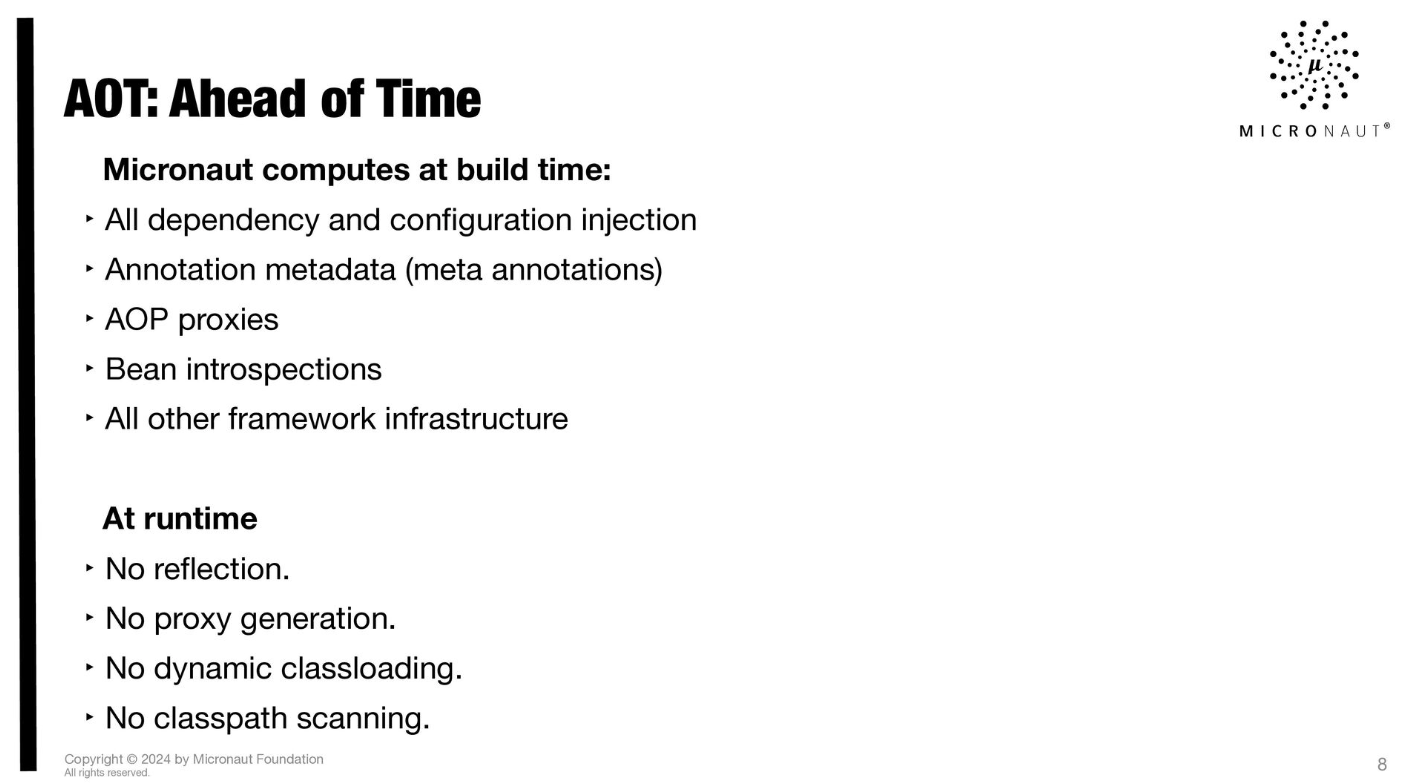 AOT: Ahead of Time

μ
MICRONAUT®

Micronaut computes at build time:

‣ All dependency and configuration injection
‣ Annotation metadata (meta annotations)
‣ AOP proxies
‣ Bean introspections
‣ All other framework infrastructure

At runtime

‣ No reflection.
‣ No proxy generation.
‣ No dynamic classloading.
‣ No classpath scanning.

Copyright © 2024 by Micronaut Foundation
All rights reserved.

8